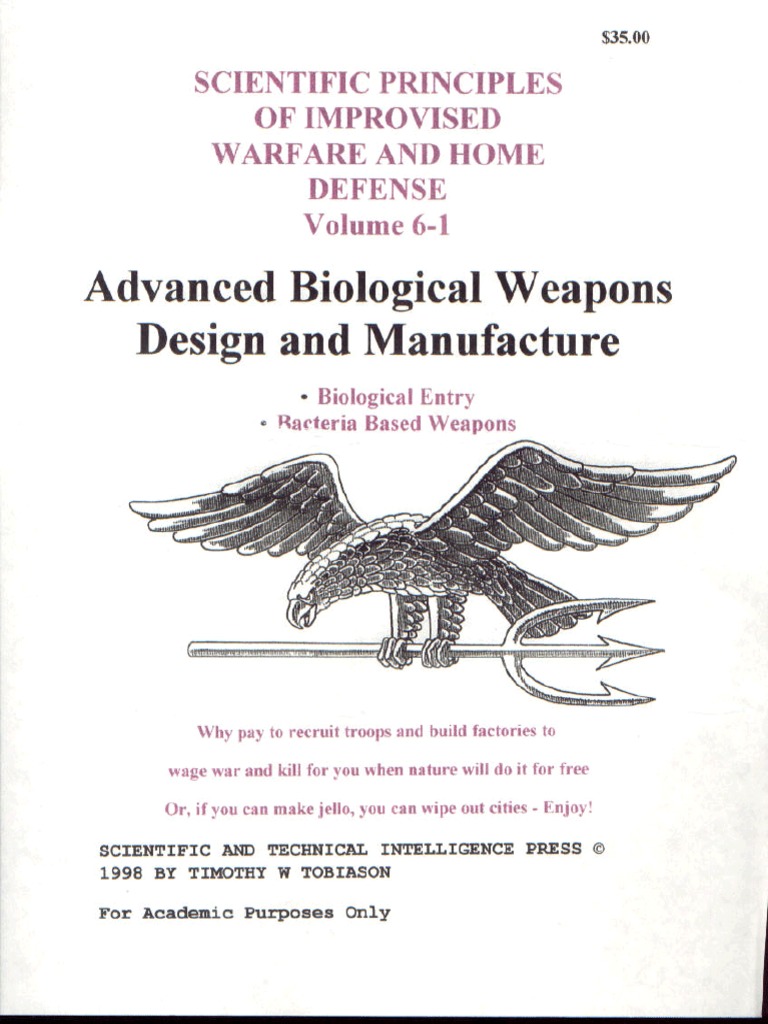 $35.00

SCIENTIFIC PRINCIPLES OF IMPROVISED WARFARE AND HOME DEFENSE
Volume 6-1

Advanced Biological Weapons Design and Manufacture

• Biological Entry
• Bacteria Based Weapons

Why pay to recruit troops and build factories to

wage war and kill for you when nature will do it for free

Or, if you can make jello, you can wipe out cities - Enjoy!

SCIENTIFIC AND TECHNICAL INTELLIGENCE PRESS © 1998 BY TIMOTHY W TOBIASON

For Academic Purposes Only